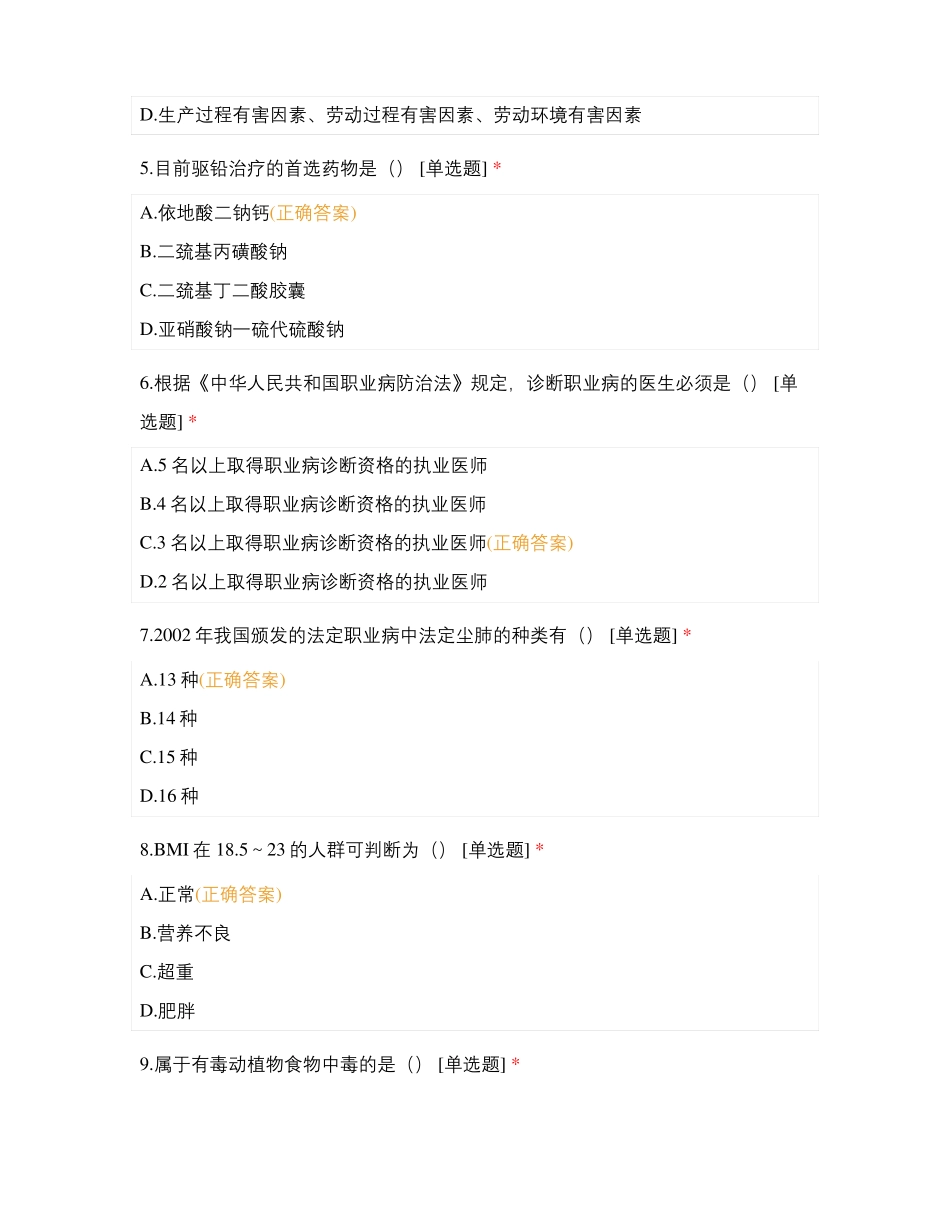 D.生产过程有害因素、劳动过程有害因素、劳动环境有害因素

5.目前驱铅治疗的首选药物是（） [单选题] *

A.依地酸二钠钙(正确答案)

B.二巯基丙磺酸钠

C.二巯基丁二酸胶囊

D.亚硝酸钠—硫代硫酸钠

6.根据《中华人民共和国职业病防治法》规定，诊断职业病的医生必须是（） [单选题] *

A.5 名以上取得职业病诊断资格的执业医师

B.4 名以上取得职业病诊断资格的执业医师

C.3 名以上取得职业病诊断资格的执业医师(正确答案)

D.2 名以上取得职业病诊断资格的执业医师

7.2002 年我国颁发的法定职业病中法定尘肺的种类有（） [单选题] *

A.13 种(正确答案)

B.14 种

C.15 种

D.16 种

8.BMI 在 18.5 ~ 23 的人群可判断为（） [单选题] *

A.正常(正确答案)

B.营养不良

C.超重

D.肥胖

9.属于有毒动植物食物中毒的是（） [单选题] *